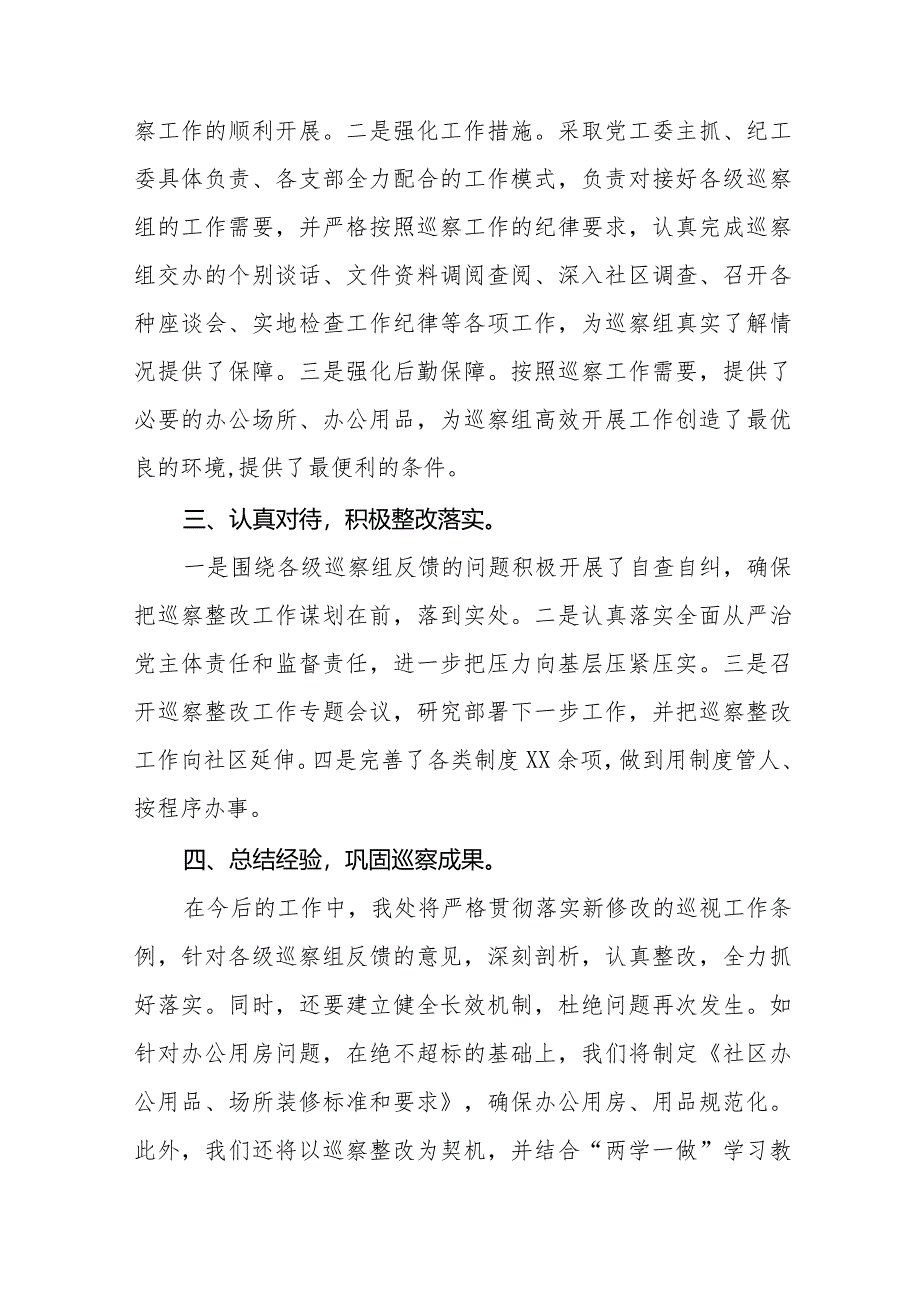 察工作的顺利开展。二是强化工作措施。采取党工委主抓、纪工委具体负责、各支部全力配合的工作模式，负责对接好各级巡察组的工作需要，并严格按照巡察工作的纪律要求，认真完成巡察组交办的个别谈话、文件资料调阅查阅、深入社区调查、召开各种座谈会、实地检查工作纪律等各项工作，为巡察组真实了解情况提供了保障。三是强化后勤保障。按照巡察工作需要，提供了必要的办公场所、办公用品，为巡察组高效开展工作创造了最优良的环境,提供了最便利的条件。

三、认真对待，积极整改落实。

一是围绕各级巡察组反馈的问题积极开展了自查自纠，确保把巡察整改工作谋划在前，落到实处。二是认真落实全面从严治党主体责任和监督责任，进一步把压力向基层压紧压实。三是召开巡察整改工作专题会议，研究部署下一步工作，并把巡察整改工作向社区延伸。四是完善了各类制度XX余项，做到用制度管人、按程序办事。

四、总结经验，巩固巡察成果。

在今后的工作中，我处将严格贯彻落实新修改的巡视工作条例，针对各级巡察组反馈的意见，深刻剖析，认真整改，全力抓好落实。同时，还要建立健全长效机制，杜绝问题再次发生。如针对办公用房问题，在绝不超标的基础上，我们将制定《社区办公用品、场所装修标准和要求》，确保办公用房、用品规范化。此外，我们还将以巡察整改为契机，并结合“两学一做”学习教